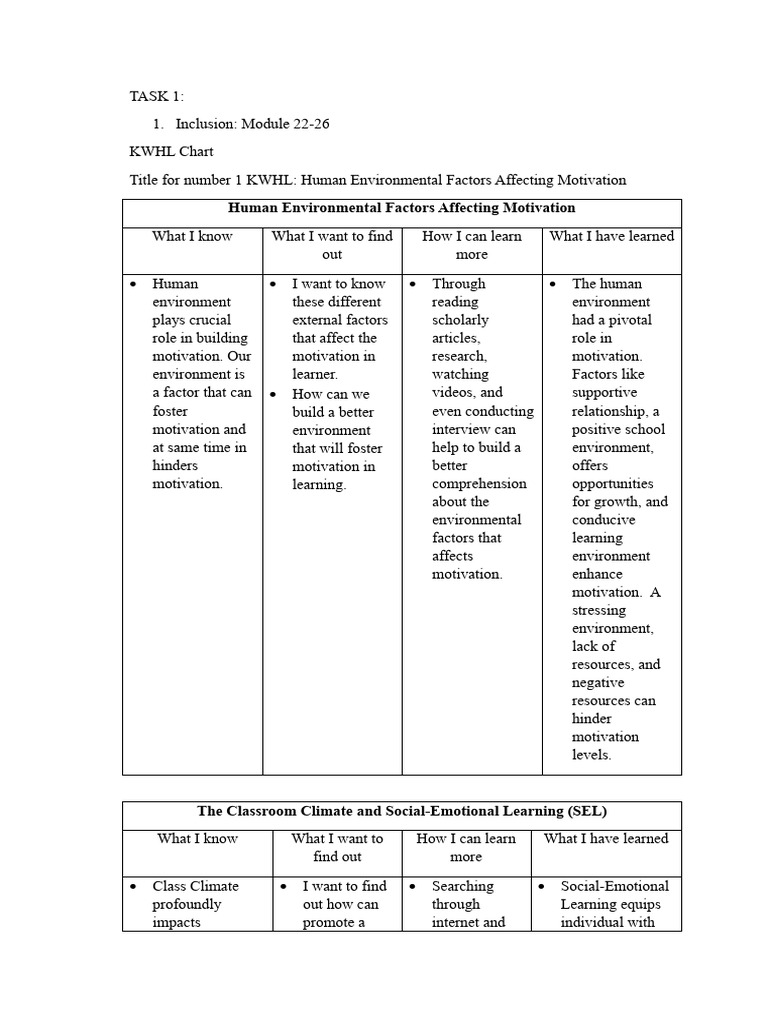 TASK 1:

1. Inclusion: Module 22-26

KWHL Chart

Title for number 1 KWHL: Human Environmental Factors Affecting Motivation

| Human Environmental Factors Affecting Motivation | | | |
|---|---|---|---|
| What I know | What I want to find out | How I can learn more | What I have learned |
| • Human environment plays crucial role in building motivation. Our environment is a factor that can foster motivation and at same time in hinders motivation. | • I want to know these different external factors that affect the motivation in learner. • How can we build a better environment that will foster motivation in learning. | • Through reading scholarly articles, research, watching videos, and even conducting interview can help to build a better comprehension about the environmental factors that affects motivation. | • The human environment had a pivotal role in motivation. Factors like supportive relationship, a positive school environment, offers opportunities for growth, and conducive learning environment enhance motivation. A stressing environment, lack of resources, and negative resources can hinder motivation levels. |

| The Classroom Climate and Social-Emotional Learning (SEL) | | | |
|---|---|---|---|
| What I know | What I want to find out | How I can learn more | What I have learned |
| • Class Climate profoundly impacts | • I want to find out how can promote a | • Searching through internet and | • Social-Emotional Learning equips individual with |